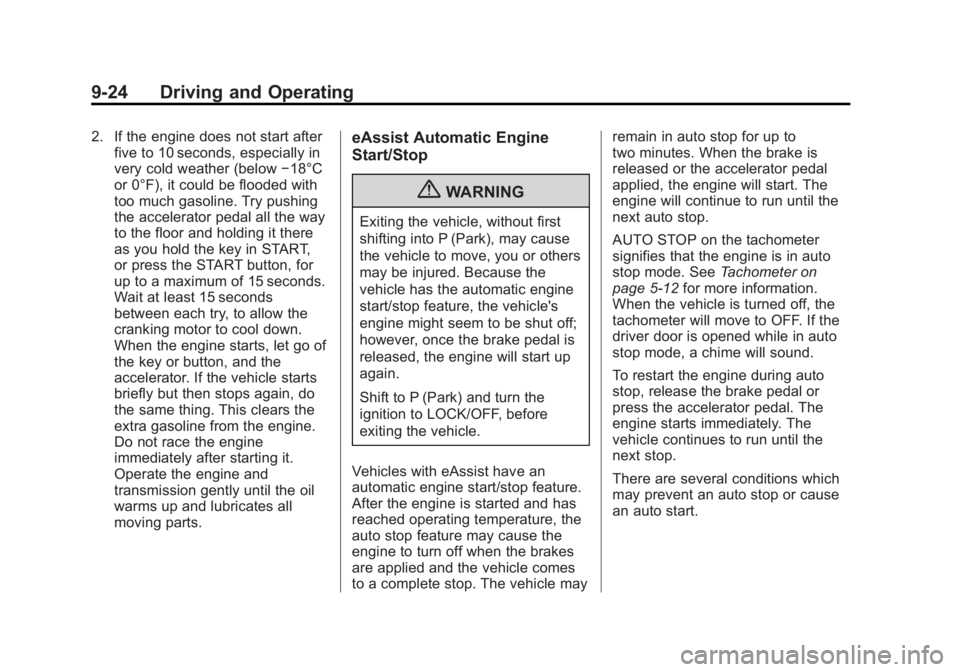 9-24 Driving and Operating

2. If the engine does not start after five to 10 seconds, especially in very cold weather (below −18°C or 0°F), it could be flooded with too much gasoline. Try pushing the accelerator pedal all the way to the floor and holding it there as you hold the key in START, or press the START button, for up to a maximum of 15 seconds. Wait at least 15 seconds between each try, to allow the cranking motor to cool down. When the engine starts, let go of the key or button, and the accelerator. If the vehicle starts briefly but then stops again, do the same thing. This clears the extra gasoline from the engine. Do not race the engine immediately after starting it. Operate the engine and transmission gently until the oil warms up and lubricates all moving parts.

eAssist Automatic Engine Start/Stop

WARNING

Exiting the vehicle, without first shifting into P (Park), may cause the vehicle to move, you or others may be injured. Because the vehicle has the automatic engine start/stop feature, the vehicle's engine might seem to be shut off; however, once the brake pedal is released, the engine will start up again.

Shift to P (Park) and turn the ignition to LOCK/OFF, before exiting the vehicle.

Vehicles with eAssist have an automatic engine start/stop feature. After the engine is started and has reached operating temperature, the auto stop feature may cause the engine to turn off when the brakes are applied and the vehicle comes to a complete stop. The vehicle may remain in auto stop for up to two minutes. When the brake is released or the accelerator pedal applied, the engine will start. The engine will continue to run until the next auto stop.

AUTO STOP on the tachometer signifies that the engine is in auto stop mode. See Tachometer on page 5-12 for more information. When the vehicle is turned off, the tachometer will move to OFF. If the driver door is opened while in auto stop mode, a chime will sound.

To restart the engine during auto stop, release the brake pedal or press the accelerator pedal. The engine starts immediately. The vehicle continues to run until the next stop.

There are several conditions which may prevent an auto stop or cause an auto start.

carmanualsonline.info